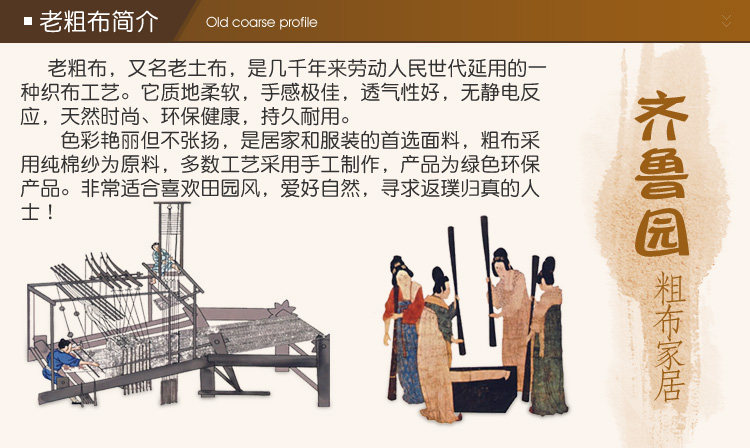 ▪ 老粗布简介

Old coarse profile

老粗布，又名老土布，是几千年来劳动人民世代延用的一种织布工艺。它质地柔软，手感极佳，透气性好，无静电反应，天然时尚、环保健康，持久耐用。

色彩艳丽但不张扬，是居家和服装的首选面料，粗布采用纯棉纱为原料，多数工艺采用手工制作，产品为绿色环保产品。非常适合喜欢田园风，爱好自然，寻求返璞归真的人士！

齐鲁园

粗布家居